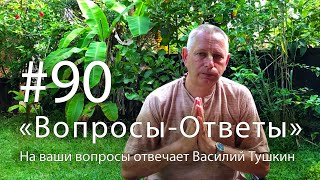 #90
«Вопросы-Ответы»
На ваши вопросы отвечает Василий Тушкин